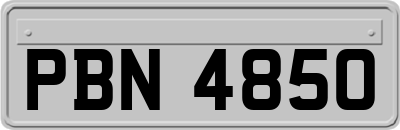 PBN 4850